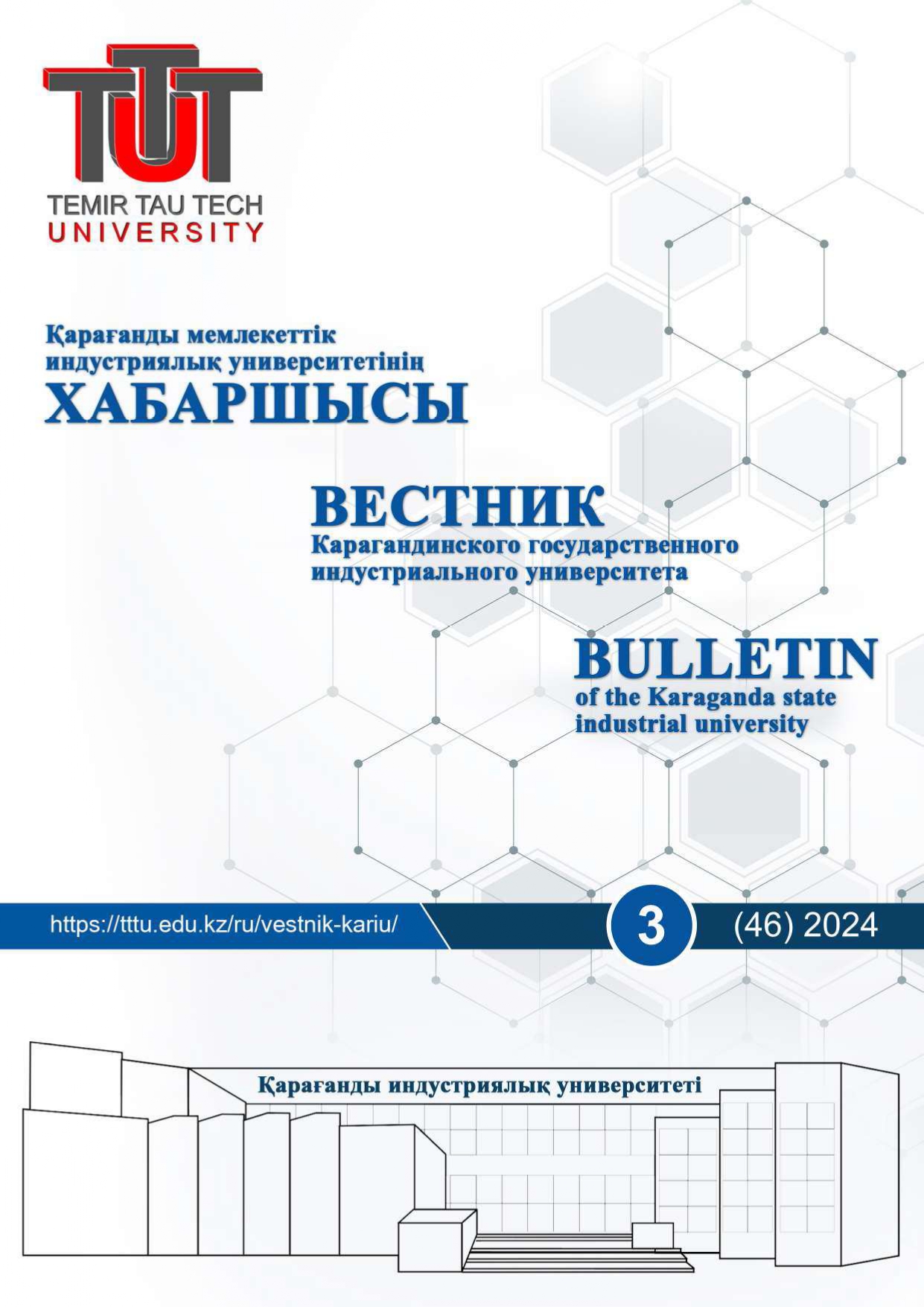 TTT

TEMIR TAU TECH
UNIVERSITY

Қарағанды мемлекеттік индустриялық университетінің
ХАБАРШЫСЫ

ВЕСТНИК
Карагандинского государственного индустриального университета

BULLETIN
of the Karaganda state industrial university

https://tttu.edu.kz/ru/vestnik-kariu/

3

(46) 2024

Қарағанды индустриялық университеті